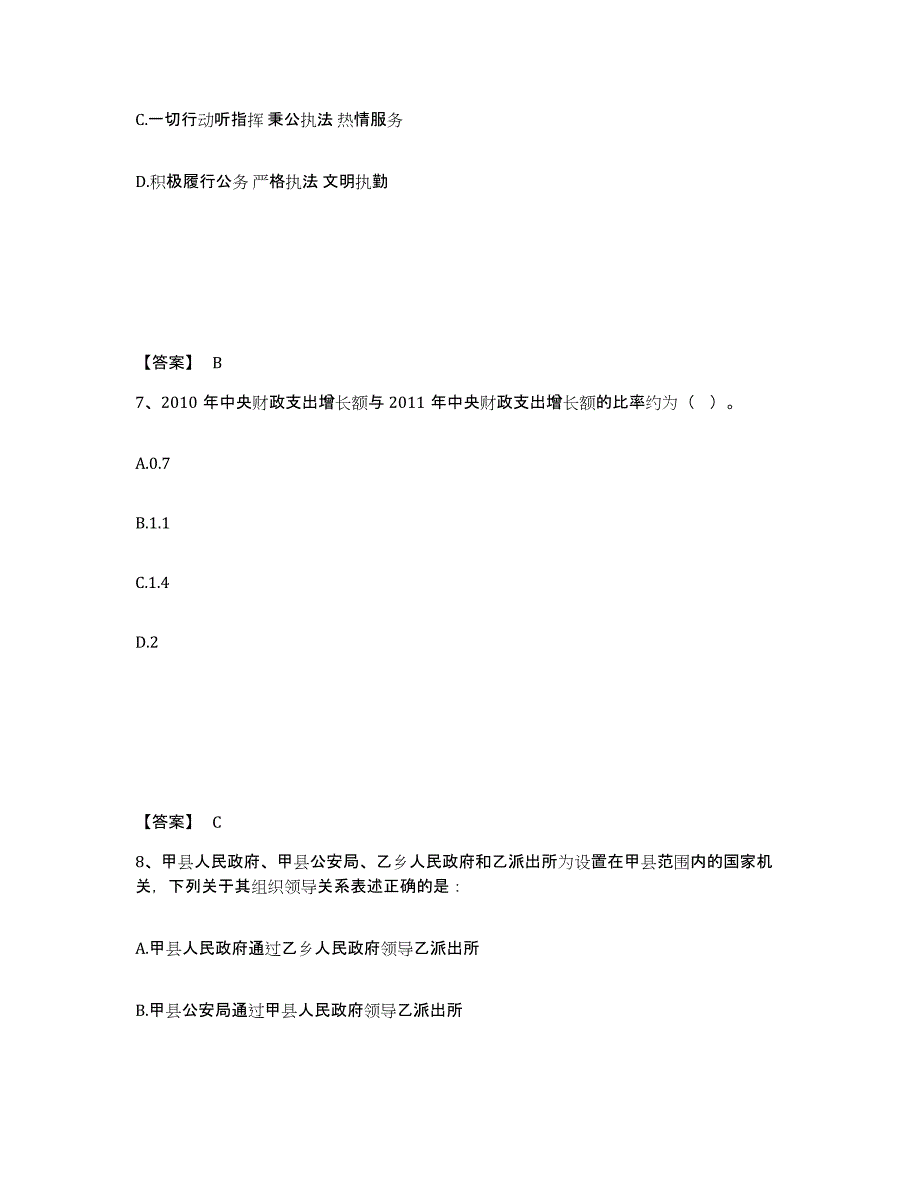 C.一切行动听指挥 秉公执法 热情服务

D.积极履行公务 严格执法 文明执勤

【答案】 B

7、2010 年中央财政支出增长额与 2011 年中央财政支出增长额的比率约为（ ）。

A.0.7

B.1.1

C.1.4

D.2

【答案】 C

8、甲县人民政府、甲县公安局、乙乡人民政府和乙派出所为设置在甲县范围内的国家机关，下列关于其组织领导关系表述正确的是：

A.甲县人民政府通过乙乡人民政府领导乙派出所

B.甲县公安局通过甲县人民政府领导乙派出所